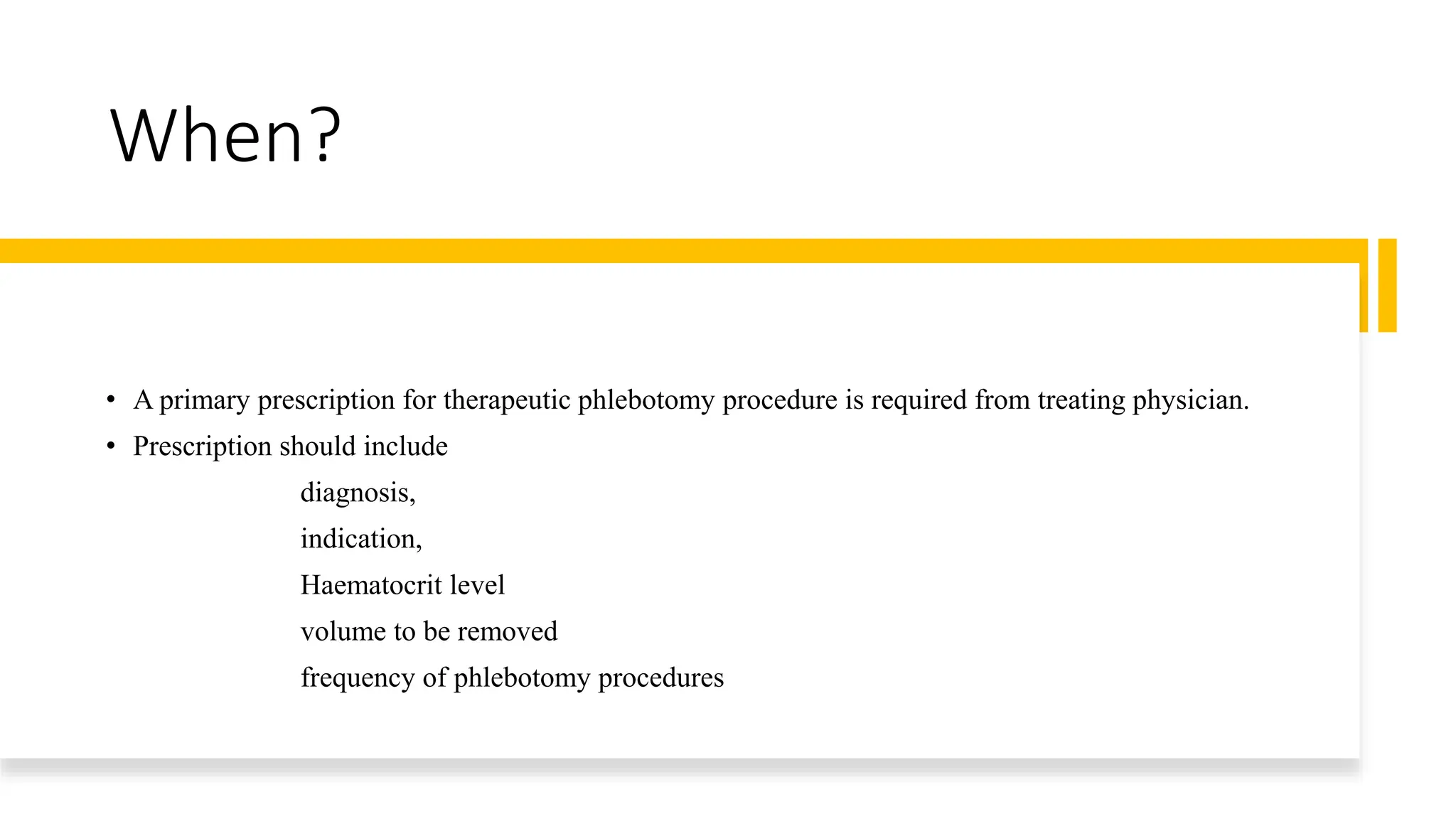 When?

• A primary prescription for therapeutic phlebotomy procedure is required from treating physician.
• Prescription should include
diagnosis,
indication,
Haematocrit level
volume to be removed
frequency of phlebotomy procedures